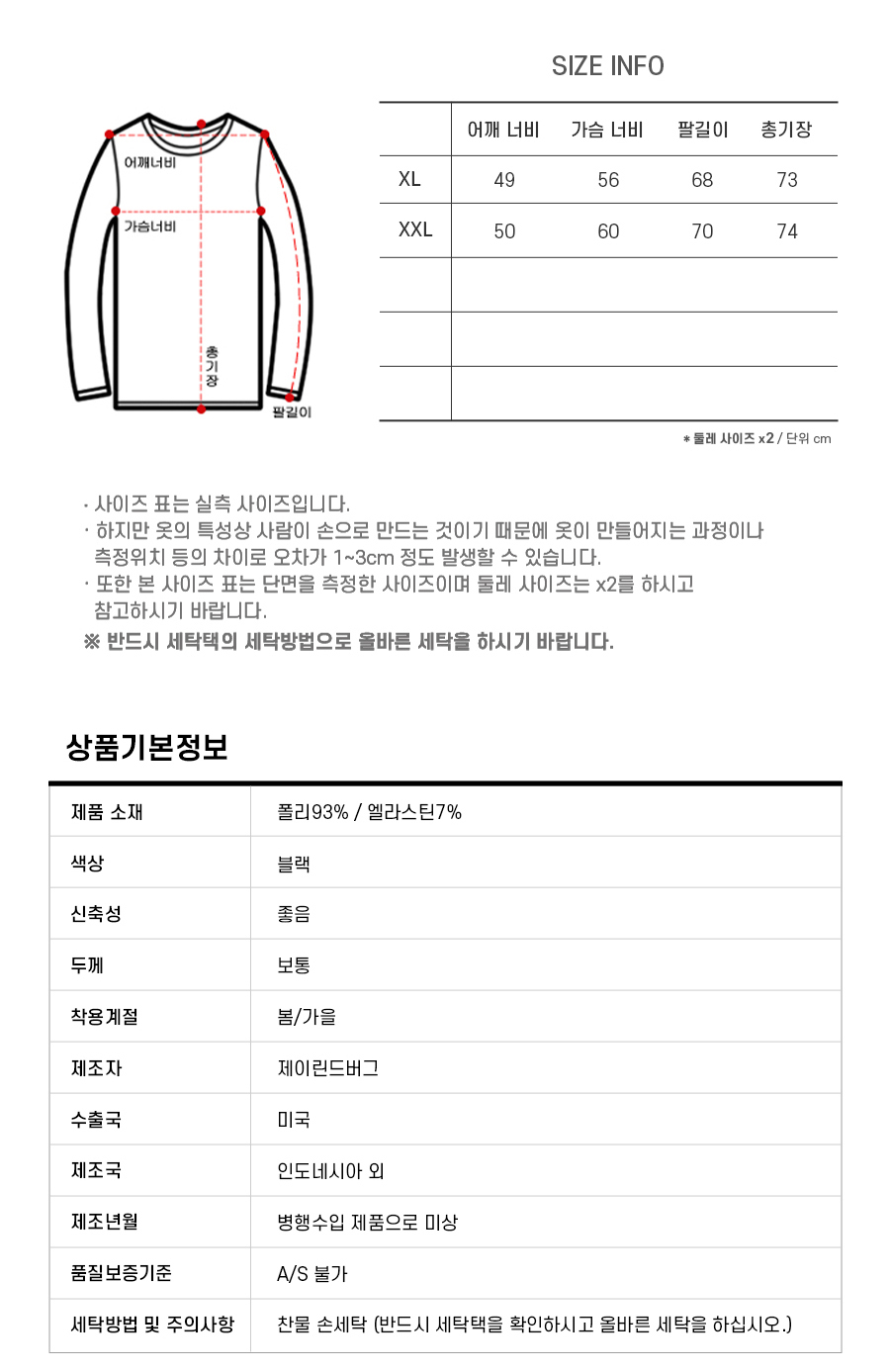 SIZE INFO

어깨너비

가슴너비

총기장

팔길이

|  | 어깨 너비 | 가슴 너비 | 팔길이 | 총기장 |
|---|---|---|---|---|
| XL | 49 | 56 | 68 | 73 |
| XXL | 50 | 60 | 70 | 74 |
|  |  |  |  |  |
|  |  |  |  |  |
|  |  |  |  |  |

* 둘레 사이즈 x2 / 단위 cm

· 사이즈 표는 실측 사이즈입니다.
· 하지만 옷의 특성상 사람이 손으로 만드는 것이기 때문에 옷이 만들어지는 과정이나 측정위치 등의 차이로 오차가 1~3cm 정도 발생할 수 있습니다.
· 또한 본 사이즈 표는 단면을 측정한 사이즈이며 둘레 사이즈는 x2를 하시고 참고하시기 바랍니다.
※ 반드시 세탁택의 세탁방법으로 올바른 세탁을 하시기 바랍니다.

상품기본정보

| 제품 소재 | 폴리93% / 엘라스틴7% |
|---|---|
| 색상 | 블랙 |
| 신축성 | 좋음 |
| 두께 | 보통 |
| 착용계절 | 봄/가을 |
| 제조자 | 제이린드버그 |
| 수출국 | 미국 |
| 제조국 | 인도네시아 외 |
| 제조년월 | 병행수입 제품으로 미상 |
| 품질보증기준 | A/S 불가 |
| 세탁방법 및 주의사항 | 찬물 손세탁 (반드시 세탁택을 확인하시고 올바른 세탁을 하십시오.) |